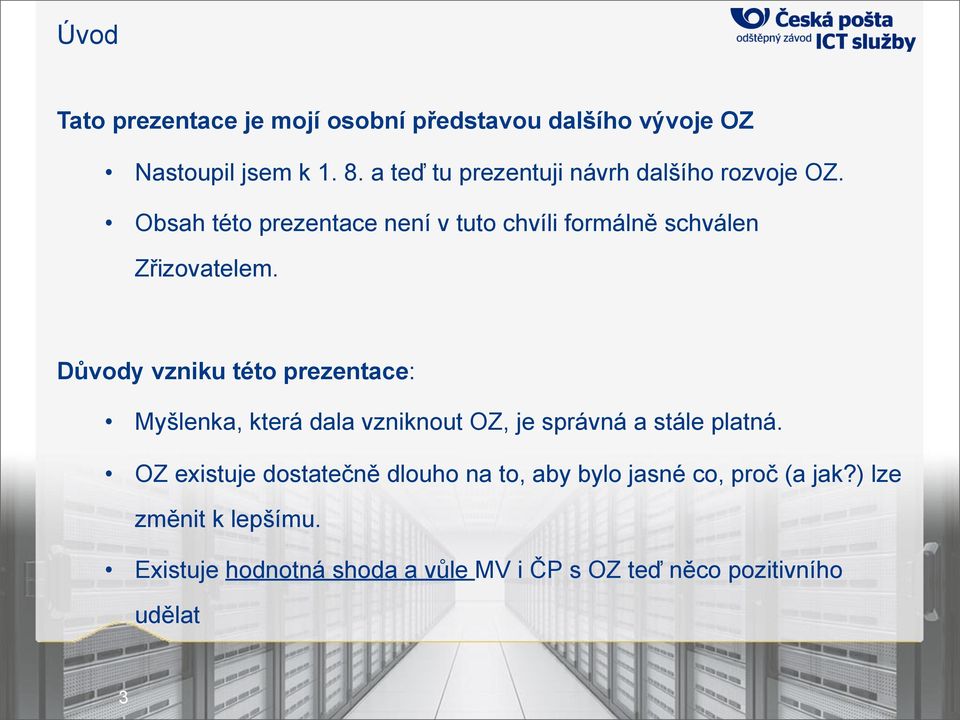 Úvod

Česká pošta
odštěpný závod ICT služby

Tato prezentace je mojí osobní představou dalšího vývoje OZ

• Nastoupil jsem k 1. 8. a teď tu prezentuji návrh dalšího rozvoje OZ.

• Obsah této prezentace není v tuto chvíli formálně schválen Zřizovatelem.

Důvody vzniku této prezentace:

• Myšlenka, která dala vzniknout OZ, je správná a stále platná.

• OZ existuje dostatečně dlouho na to, aby bylo jasné co, proč (a jak?) lze změnit k lepšímu.

• Existuje hodnotná shoda a vůle MV i ČP s OZ teď něco pozitivního udělat

3